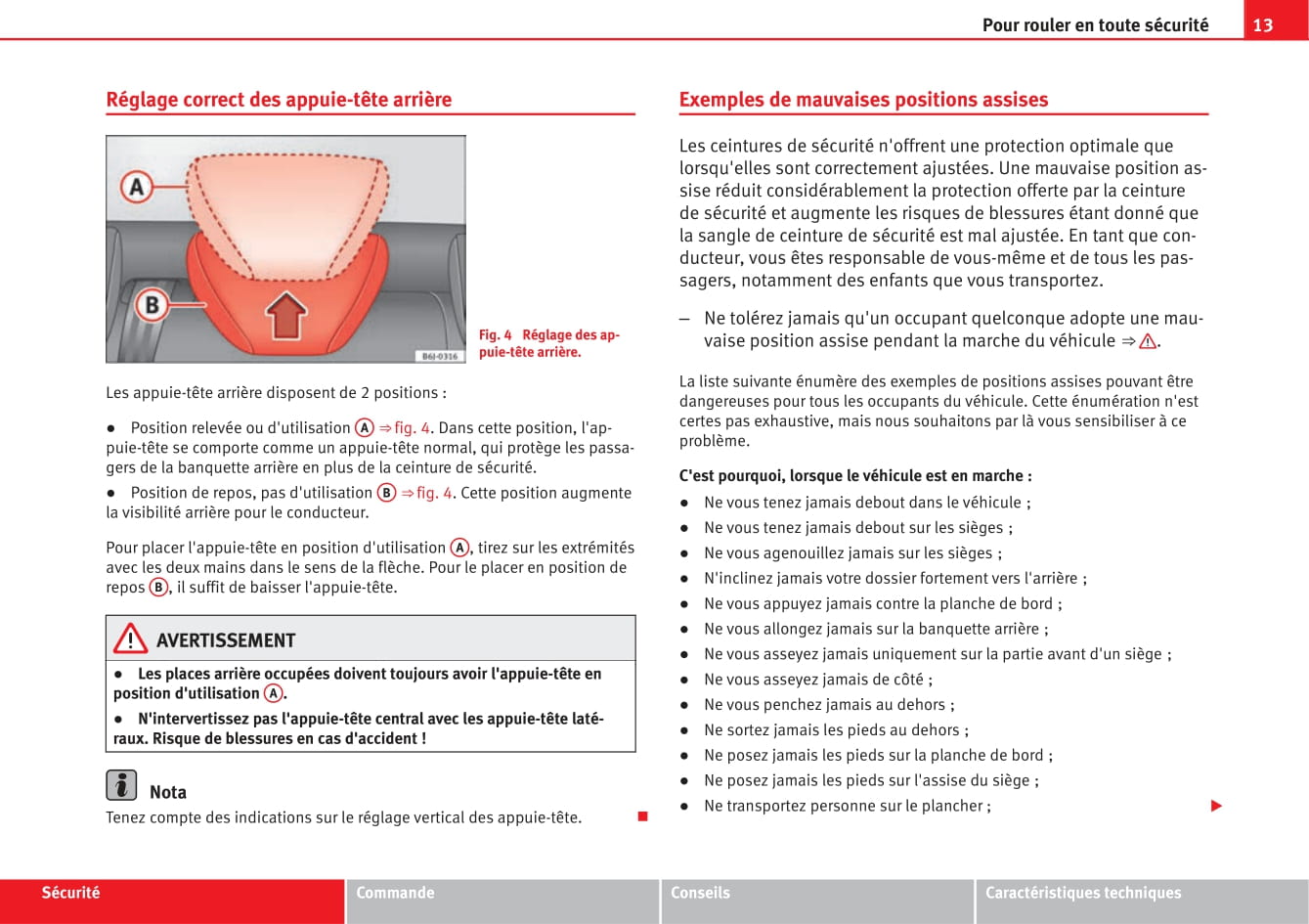 Pour rouler en toute sécurité 13

Réglage correct des appuie-tête arrière

A
B
B6J-0316

Fig. 4 Réglage des appuie-tête arrière.

Les appuie-tête arrière disposent de 2 positions :

● Position relevée ou d'utilisation A ⇒ fig. 4. Dans cette position, l'appuie-tête se comporte comme un appuie-tête normal, qui protège les passagers de la banquette arrière en plus de la ceinture de sécurité.

● Position de repos, pas d'utilisation B ⇒ fig. 4. Cette position augmente la visibilité arrière pour le conducteur.

Pour placer l'appuie-tête en position d'utilisation A, tirez sur les extrémités avec les deux mains dans le sens de la flèche. Pour le placer en position de repos B, il suffit de baisser l'appuie-tête.

AVERTISSEMENT

● Les places arrière occupées doivent toujours avoir l'appuie-tête en position d'utilisation A.

● N'intervertissez pas l'appuie-tête central avec les appuie-tête latéraux. Risque de blessures en cas d'accident !

Nota

Tenez compte des indications sur le réglage vertical des appuie-tête.

Exemples de mauvaises positions assises

Les ceintures de sécurité n'offrent une protection optimale que lorsqu'elles sont correctement ajustées. Une mauvaise position assise réduit considérablement la protection offerte par la ceinture de sécurité et augmente les risques de blessures étant donné que la sangle de ceinture de sécurité est mal ajustée. En tant que conducteur, vous êtes responsable de vous-même et de tous les passagers, notamment des enfants que vous transportez.

– Ne tolérez jamais qu'un occupant quelconque adopte une mauvaise position assise pendant la marche du véhicule ⇒ ⚠.

La liste suivante énumère des exemples de positions assises pouvant être dangereuses pour tous les occupants du véhicule. Cette énumération n'est certes pas exhaustive, mais nous souhaitons par là vous sensibiliser à ce problème.

C'est pourquoi, lorsque le véhicule est en marche :

● Ne vous tenez jamais debout dans le véhicule ;
● Ne vous tenez jamais debout sur les sièges ;
● Ne vous agenouillez jamais sur les sièges ;
● N'inclinez jamais votre dossier fortement vers l'arrière ;
● Ne vous appuyez jamais contre la planche de bord ;
● Ne vous allongez jamais sur la banquette arrière ;
● Ne vous asseyez jamais uniquement sur la partie avant d'un siège ;
● Ne vous asseyez jamais de côté ;
● Ne vous penchez jamais au dehors ;
● Ne sortez jamais les pieds au dehors ;
● Ne posez jamais les pieds sur la planche de bord ;
● Ne posez jamais les pieds sur l'assise du siège ;
● Ne transportez personne sur le plancher ;

Sécurité Commande Conseils Caractéristiques techniques